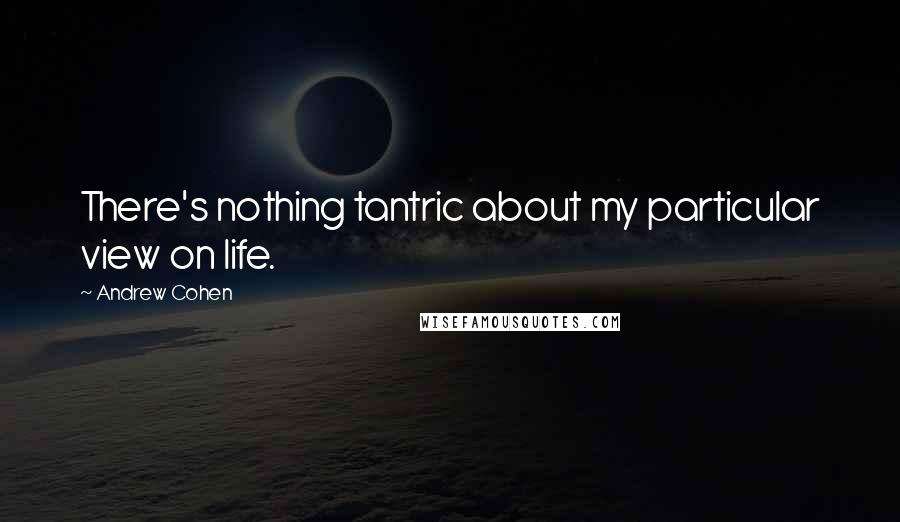 There's nothing tantric about my particular view on life.

~ Andrew Cohen

WISEFAMOUSQUOTES.COM